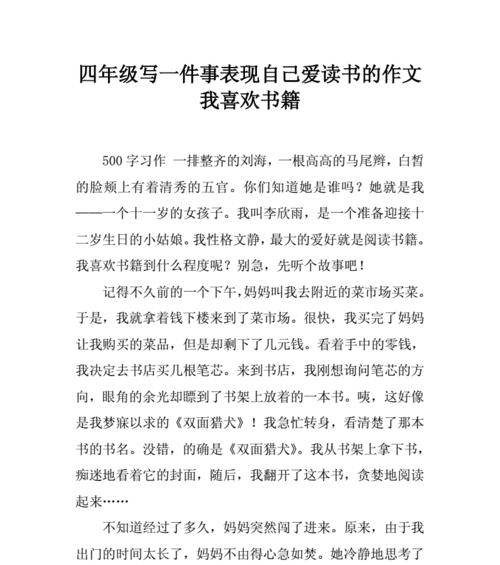 四年级写一件事表现自己爱读书的作文
我喜欢书籍

500 字习作 一排整齐的刘海，一根高高的马尾辫，白皙的脸颊上有着清秀的五官。你们知道她是谁吗？她就是我——一个十一岁的女孩子。我叫李欣雨，是一个准备迎接十二岁生日的小姑娘。我性格文静，最大的爱好就是阅读书籍。我喜欢书籍到什么程度呢？别急，先听个故事吧！

记得不久前的一个下午，妈妈叫我去附近的菜市场买菜。于是，我就拿着钱下楼来到了菜市场。很快，我买完了妈妈让我购买的菜品，但是却剩下了几元钱。看着手中的零钱，我决定去书店买几根笔芯。来到书店，我刚想询问笔芯的方向，眼角的余光却瞟到了书架上放着的一本书。咦，这好像是我梦寐以求的《双面猎犬》！我急忙转身，看清楚了那本书的书名。没错，的确是《双面猎犬》。我从书架上拿下书，痴迷地看着它的封面，随后，我翻开了这本书，贪婪地阅读起来……

不知道经过了多久，妈妈突然闯了进来。原来，由于我出门的时间太长了，妈妈不由得心急如焚。她冷静地思考了